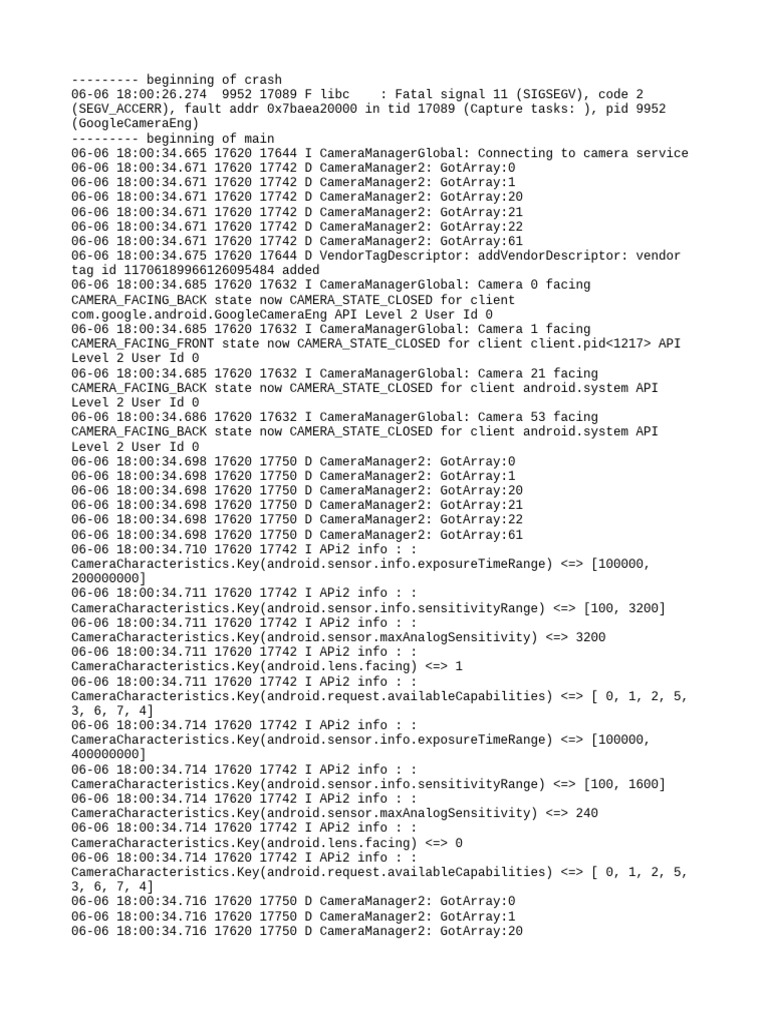 --------- beginning of crash
06-06 18:00:26.274  9952 17089 F libc    : Fatal signal 11 (SIGSEGV), code 2 (SEGV_ACCERR), fault addr 0x7baea20000 in tid 17089 (Capture tasks: ), pid 9952 (GoogleCameraEng)
--------- beginning of main
06-06 18:00:34.665 17620 17644 I CameraManagerGlobal: Connecting to camera service
06-06 18:00:34.671 17620 17742 D CameraManager2: GotArray:0
06-06 18:00:34.671 17620 17742 D CameraManager2: GotArray:1
06-06 18:00:34.671 17620 17742 D CameraManager2: GotArray:20
06-06 18:00:34.671 17620 17742 D CameraManager2: GotArray:21
06-06 18:00:34.671 17620 17742 D CameraManager2: GotArray:22
06-06 18:00:34.671 17620 17742 D CameraManager2: GotArray:61
06-06 18:00:34.675 17620 17644 D VendorTagDescriptor: addVendorDescriptor: vendor tag id 11706189966126095484 added
06-06 18:00:34.685 17620 17632 I CameraManagerGlobal: Camera 0 facing CAMERA_FACING_BACK state now CAMERA_STATE_CLOSED for client com.google.android.GoogleCameraEng API Level 2 User Id 0
06-06 18:00:34.685 17620 17632 I CameraManagerGlobal: Camera 1 facing CAMERA_FACING_FRONT state now CAMERA_STATE_CLOSED for client client.pid<1217> API Level 2 User Id 0
06-06 18:00:34.685 17620 17632 I CameraManagerGlobal: Camera 21 facing CAMERA_FACING_BACK state now CAMERA_STATE_CLOSED for client android.system API Level 2 User Id 0
06-06 18:00:34.686 17620 17632 I CameraManagerGlobal: Camera 53 facing CAMERA_FACING_BACK state now CAMERA_STATE_CLOSED for client android.system API Level 2 User Id 0
06-06 18:00:34.698 17620 17750 D CameraManager2: GotArray:0
06-06 18:00:34.698 17620 17750 D CameraManager2: GotArray:1
06-06 18:00:34.698 17620 17750 D CameraManager2: GotArray:20
06-06 18:00:34.698 17620 17750 D CameraManager2: GotArray:21
06-06 18:00:34.698 17620 17750 D CameraManager2: GotArray:22
06-06 18:00:34.698 17620 17750 D CameraManager2: GotArray:61
06-06 18:00:34.710 17620 17742 I APi2 info : : CameraCharacteristics.Key(android.sensor.info.exposureTimeRange) <=> [100000, 200000000]
06-06 18:00:34.711 17620 17742 I APi2 info : : CameraCharacteristics.Key(android.sensor.info.sensitivityRange) <=> [100, 3200]
06-06 18:00:34.711 17620 17742 I APi2 info : : CameraCharacteristics.Key(android.sensor.maxAnalogSensitivity) <=> 3200
06-06 18:00:34.711 17620 17742 I APi2 info : : CameraCharacteristics.Key(android.lens.facing) <=> 1
06-06 18:00:34.711 17620 17742 I APi2 info : : CameraCharacteristics.Key(android.request.availableCapabilities) <=> [ 0, 1, 2, 5, 3, 6, 7, 4]
06-06 18:00:34.714 17620 17742 I APi2 info : : CameraCharacteristics.Key(android.sensor.info.exposureTimeRange) <=> [100000, 400000000]
06-06 18:00:34.714 17620 17742 I APi2 info : : CameraCharacteristics.Key(android.sensor.info.sensitivityRange) <=> [100, 1600]
06-06 18:00:34.714 17620 17742 I APi2 info : : CameraCharacteristics.Key(android.sensor.maxAnalogSensitivity) <=> 240
06-06 18:00:34.714 17620 17742 I APi2 info : : CameraCharacteristics.Key(android.lens.facing) <=> 0
06-06 18:00:34.714 17620 17742 I APi2 info : : CameraCharacteristics.Key(android.request.availableCapabilities) <=> [ 0, 1, 2, 5, 3, 6, 7, 4]
06-06 18:00:34.716 17620 17750 D CameraManager2: GotArray:0
06-06 18:00:34.716 17620 17750 D CameraManager2: GotArray:1
06-06 18:00:34.716 17620 17750 D CameraManager2: GotArray:20